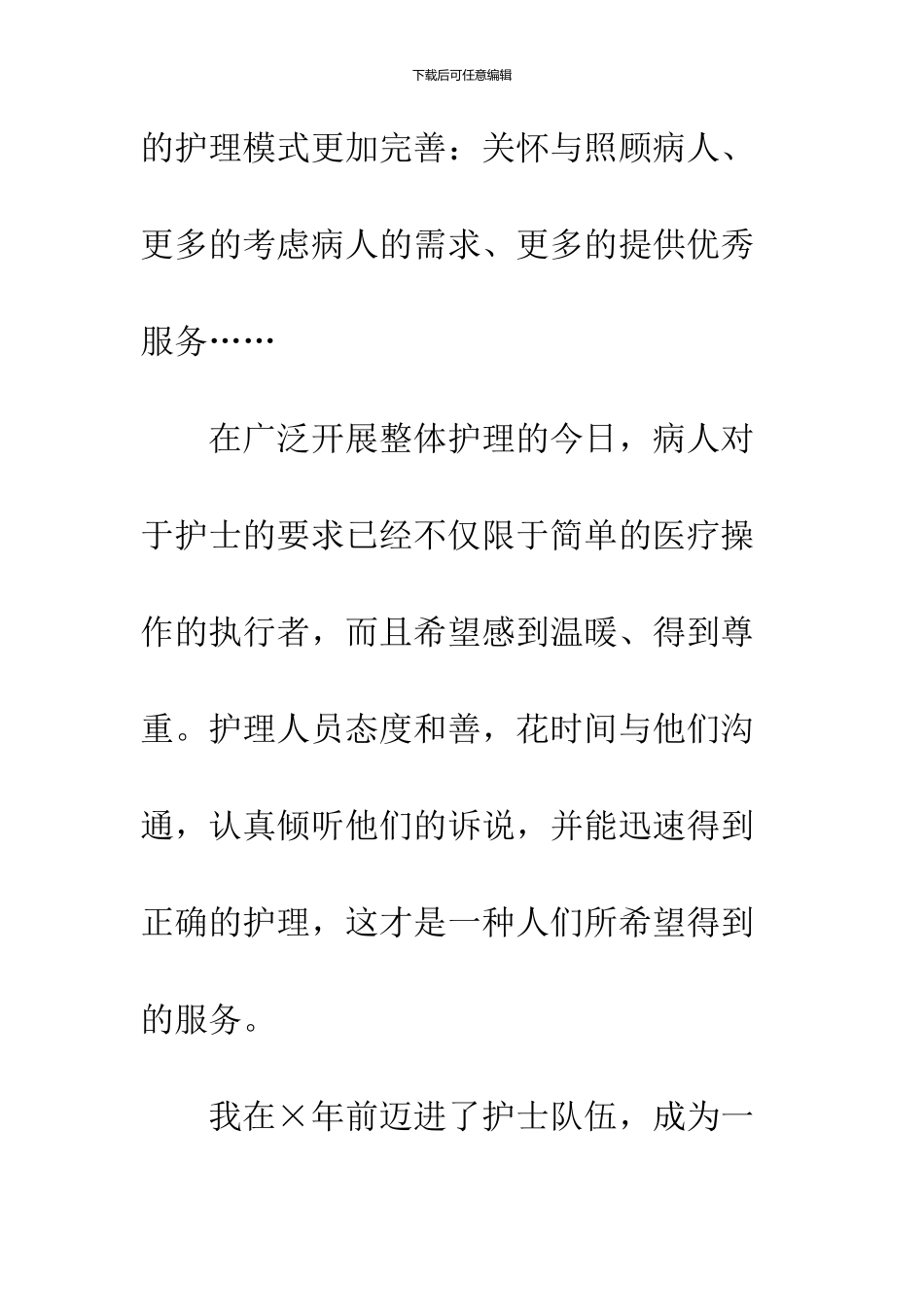 下载后可任意编辑

的护理模式更加完善：关怀与照顾病人、更多的考虑病人的需求、更多的提供优秀服务……

在广泛开展整体护理的今日，病人对于护士的要求已经不仅限于简单的医疗操作的执行者，而且希望感到温暖、得到尊重。护理人员态度和善，花时间与他们沟通，认真倾听他们的诉说，并能迅速得到正确的护理，这才是一种人们所希望得到的服务。

我在×年前迈进了护士队伍，成为一